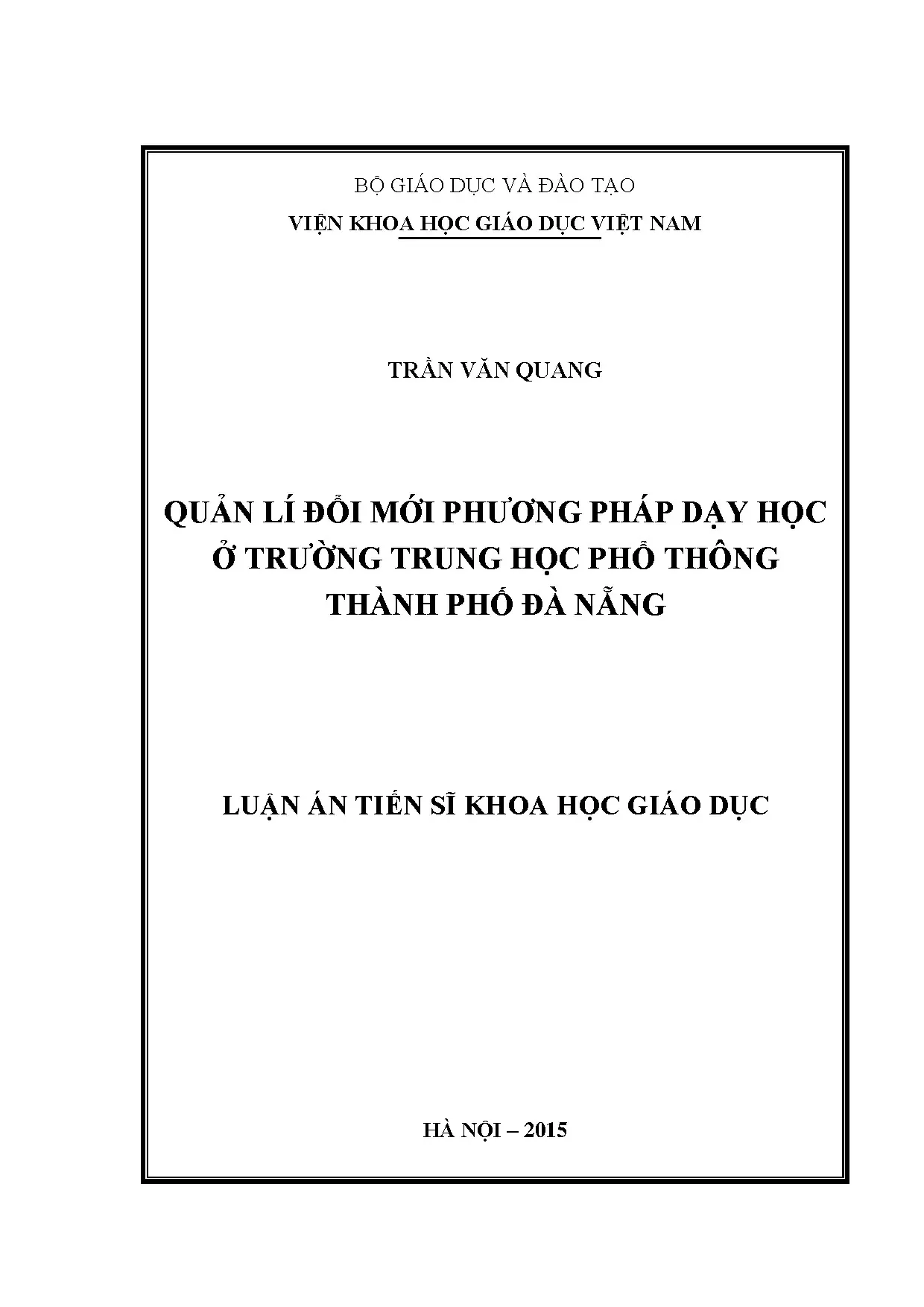 BỘ GIÁO DỤC VÀ ĐÀO TẠO
VIỆN KHOA HỌC GIÁO DỤC VIỆT NAM

TRẦN VĂN QUANG

QUẢN LÍ ĐỔI MỚI PHƯƠNG PHÁP DẠY HỌC Ở TRƯỜNG TRUNG HỌC PHỔ THÔNG THÀNH PHỐ ĐÀ NẴNG

LUẬN ÁN TIẾN SĨ KHOA HỌC GIÁO DỤC

HÀ NỘI – 2015